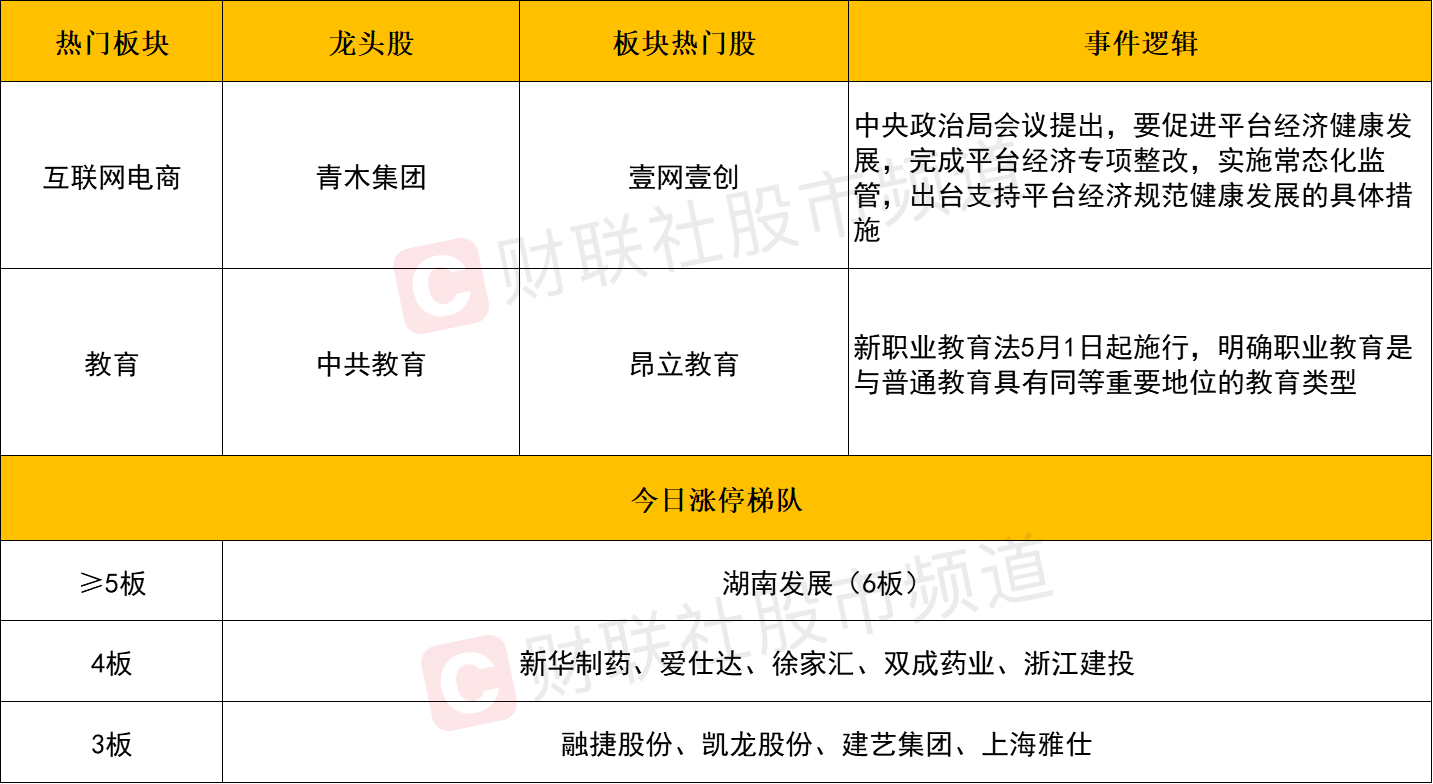 | 热门板块 | 龙头股 | 板块热门股 | 事件逻辑 |
|---|---|---|---|
| 互联网电商 | 青木集团 | 壹网壹创 | 中央政治局会议提出，要促进平台经济健康发展，完成平台经济专项整改，实施常态化监管，出台支持平台经济规范健康发展的具体措施 |
| 教育 | 中共教育 | 昂立教育 | 新职业教育法5月1日起施行，明确职业教育是与普通教育具有同等重要地位的教育类型 |
| 今日涨停梯队 | | | |
| ≥5板 | 湖南发展（6板） | | |
| 4板 | 新华制药、爱仕达、徐家汇、双成药业、浙江建投 | | |
| 3板 | 融捷股份、凯龙股份、建艺集团、上海雅仕 | | |

财联社股市频道